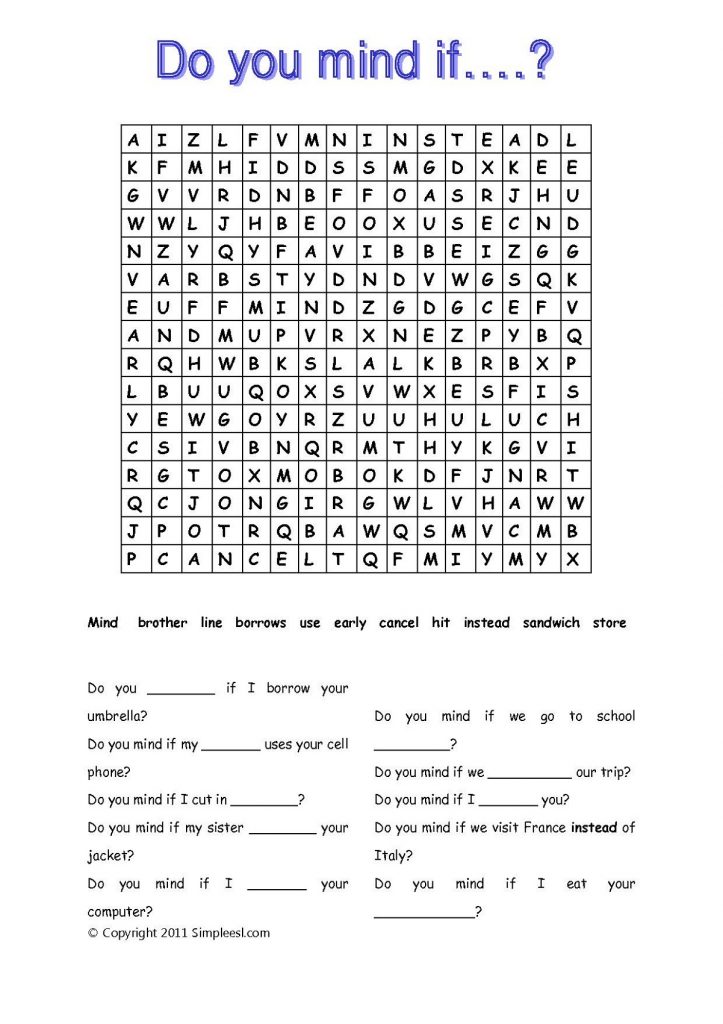 Do you mind if....?

| A | I | Z | L | F | V | M | N | I | N | S | T | E | A | D | L |
|---|---|---|---|---|---|---|---|---|---|---|---|---|---|---|---|
| K | F | M | H | I | D | D | S | S | M | G | D | X | K | E | E |
| G | V | V | R | D | N | B | F | F | O | A | S | R | J | H | U |
| W | W | L | J | H | B | E | O | O | X | U | S | E | C | N | D |
| N | Z | Y | Q | Y | F | A | V | I | B | B | E | I | Z | G | G |
| V | A | R | B | S | T | Y | D | N | D | V | W | G | S | Q | K |
| E | U | F | F | M | I | N | D | Z | G | D | G | C | E | F | V |
| A | N | D | M | U | P | V | R | X | N | E | Z | P | Y | B | Q |
| R | Q | H | W | B | K | S | L | A | L | K | B | R | B | X | P |
| L | B | U | U | Q | O | X | S | V | W | X | E | S | F | I | S |
| Y | E | W | G | O | Y | R | Z | U | U | H | U | L | U | C | H |
| C | S | I | V | B | N | Q | R | M | T | H | Y | K | G | V | I |
| R | G | T | O | X | M | O | B | O | K | D | F | J | N | R | T |
| Q | C | J | O | N | G | I | R | G | W | L | V | H | A | W | W |
| J | P | O | T | R | Q | B | A | W | Q | S | M | V | C | M | B |
| P | C | A | N | C | E | L | T | Q | F | M | I | Y | M | Y | X |

Mind brother line borrows use early cancel hit instead sandwich store

Do you ________ if I borrow your umbrella?

Do you mind if my _______ uses your cell phone?

Do you mind if I cut in ________?

Do you mind if my sister ________ your jacket?

Do you mind if I _______ your computer?

Do you mind if we go to school _________?

Do you mind if we __________ our trip?

Do you mind if I _______ you?

Do you mind if we visit France instead of Italy?

Do you mind if I eat your ____________?

© Copyright 2011 Simpleesl.com